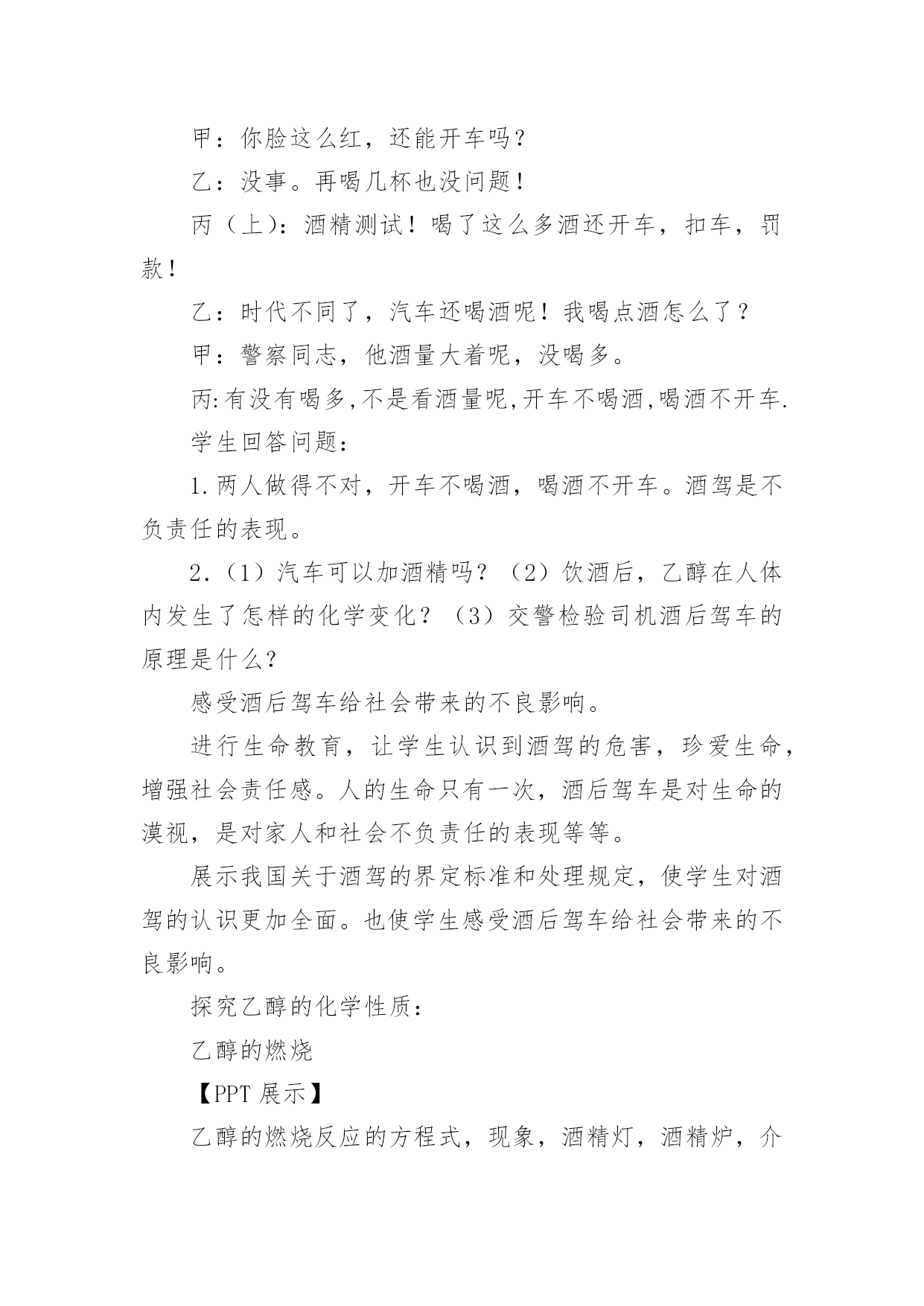 甲：你脸这么红，还能开车吗？

乙：没事。再喝几杯也没问题！

丙（上）：酒精测试！喝了这么多酒还开车，扣车，罚款！

乙：时代不同了，汽车还喝酒呢！我喝点酒怎么了？

甲：警察同志，他酒量大着呢，没喝多。

丙:有没有喝多,不是看酒量呢,开车不喝酒,喝酒不开车.

学生回答问题：

1.两人做得不对，开车不喝酒，喝酒不开车。酒驾是不负责任的表现。

2.（1）汽车可以加酒精吗？（2）饮酒后，乙醇在人体内发生了怎样的化学变化？（3）交警检验司机酒后驾车的原理是什么？

感受酒后驾车给社会带来的不良影响。

进行生命教育，让学生认识到酒驾的危害，珍爱生命，增强社会责任感。人的生命只有一次，酒后驾车是对生命的漠视，是对家人和社会不负责任的表现等等。

展示我国关于酒驾的界定标准和处理规定，使学生对酒驾的认识更加全面。也使学生感受酒后驾车给社会带来的不良影响。

探究乙醇的化学性质：

乙醇的燃烧

【PPT 展示】

乙醇的燃烧反应的方程式，现象，酒精灯，酒精炉，介